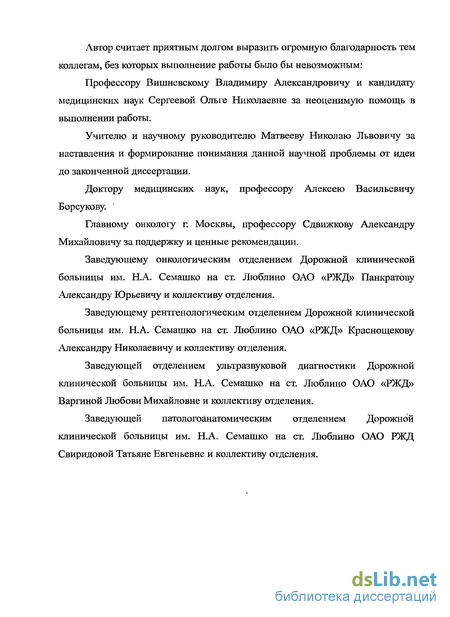 Автор считает приятным долгом выразить огромную благодарность тем коллегам, без которых выполнение работы было бы невозможным:

Профессору Вишневскому Владимиру Александровичу и кандидату медицинских наук Сергеевой Ольге Николаевне за неоценимую помощь в выполнении работы.

Учителю и научному руководителю Матвееву Николаю Львовичу за наставления и формирование понимания данной научной проблемы от идеи до законченной диссертации.

Доктору медицинских наук, профессору Алексею Васильевичу Борсукову.

Главному онкологу г. Москвы, профессору Сдвижкову Александру Михайловичу за поддержку и ценные рекомендации.

Заведующему онкологическим отделением Дорожной клинической больницы им. Н.А. Семашко на ст. Люблино ОАО «РЖД» Панкратову Александру Юрьевичу и коллективу отделения.

Заведующему рентгенологическим отделением Дорожной клинической больницы им. Н.А. Семашко на ст. Люблино ОАО «РЖД» Краснощекову Александру Николаевичу и коллективу отделения.

Заведующей отделением ультразвуковой диагностики Дорожной клинической больницы им. Н.А. Семашко на ст. Люблино ОАО «РЖД» Варгиной Любови Михайловне и коллективу отделения.

Заведующей патологоанатомическим отделением Дорожной клинической больницы им. Н.А. Семашко на ст. Люблино ОАО РЖД Свиридовой Татьяне Евгеньевне и коллективу отделения.

dsLib.net
библиотека диссертаций